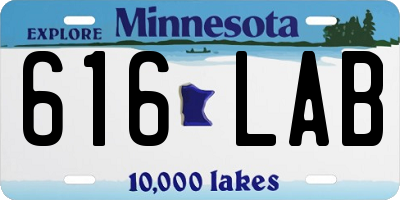 EXPLORE Minnesota

616 LAB

10,000 lakes